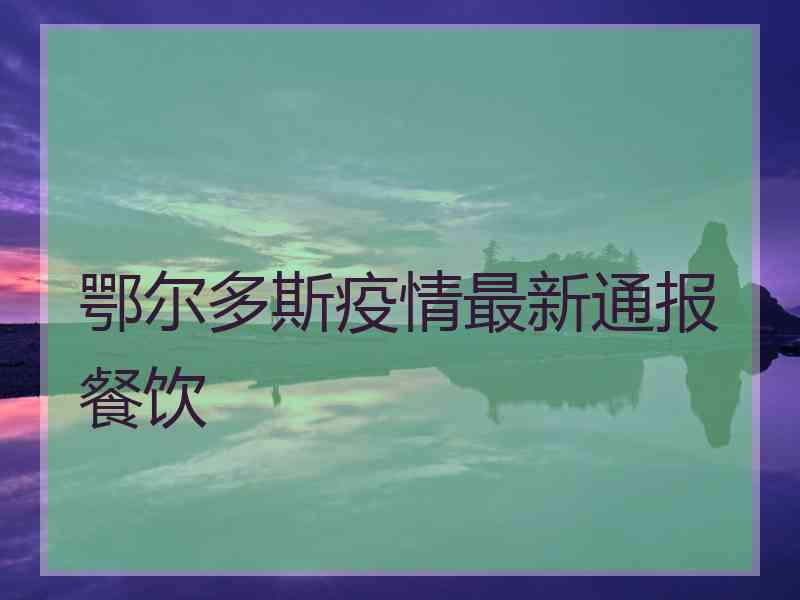 鄂尔多斯疫情最新通报餐饮